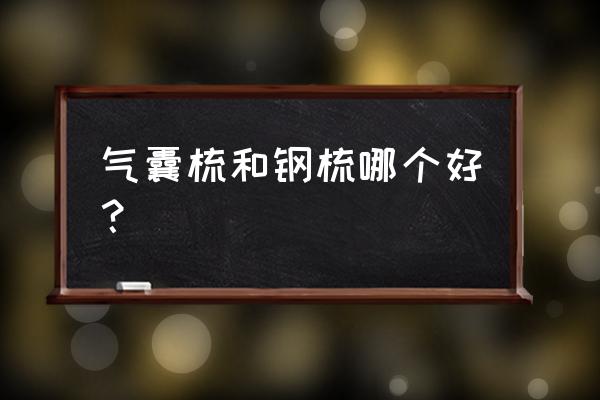 气囊梳和钢梳哪个好？